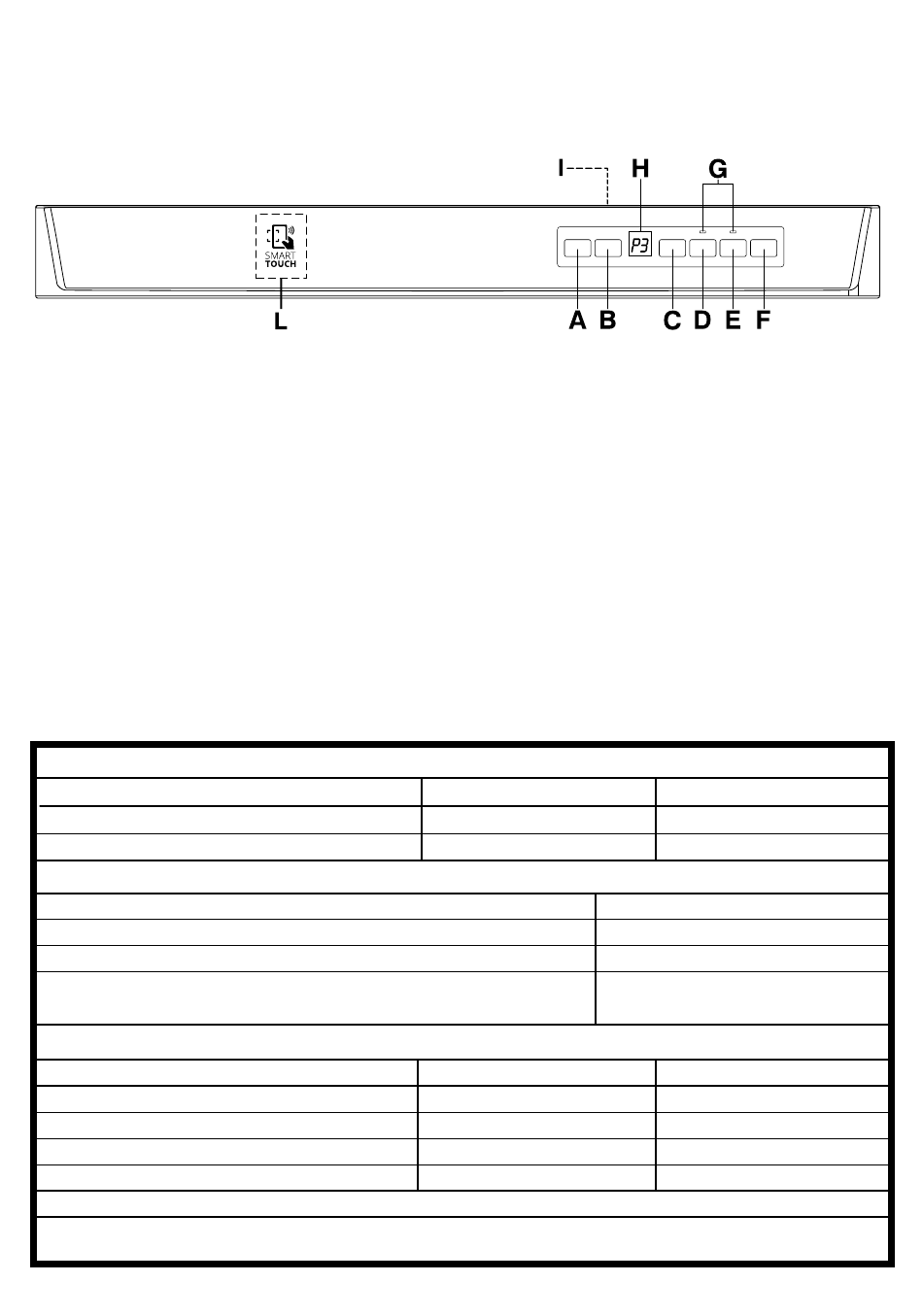 I H G

P3

SMART TOUCH

L

A B C D E F